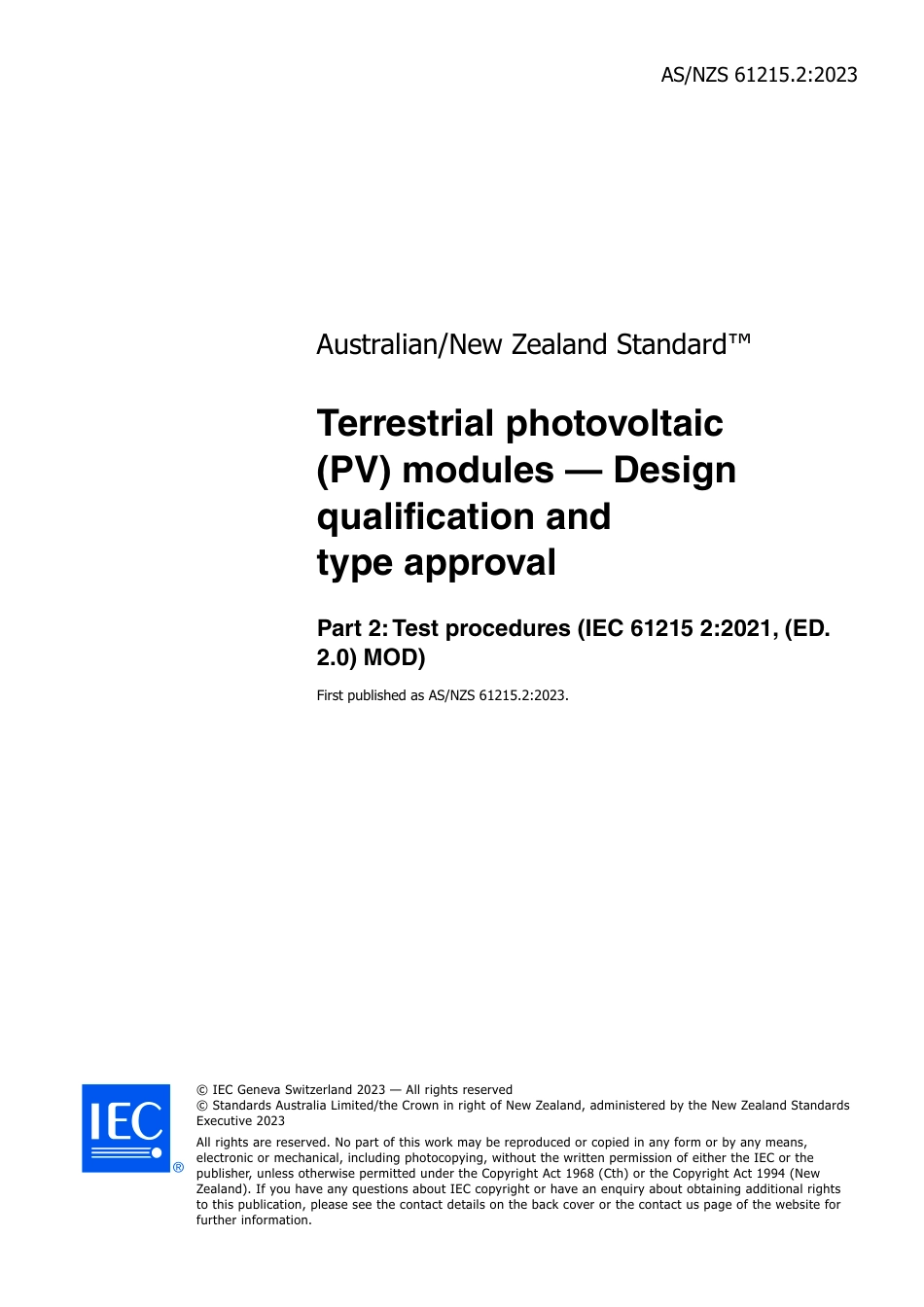 AS/NZS 61215.2:2023

Australian/New Zealand Standard™

Terrestrial photovoltaic (PV) modules — Design qualification and type approval

Part 2: Test procedures (IEC 61215 2:2021, (ED. 2.0) MOD)

First published as AS/NZS 61215.2:2023.

IEC ®

© IEC Geneva Switzerland 2023 — All rights reserved
© Standards Australia Limited/the Crown in right of New Zealand, administered by the New Zealand Standards Executive 2023

All rights are reserved. No part of this work may be reproduced or copied in any form or by any means, electronic or mechanical, including photocopying, without the written permission of either the IEC or the publisher, unless otherwise permitted under the Copyright Act 1968 (Cth) or the Copyright Act 1994 (New Zealand). If you have any questions about IEC copyright or have an enquiry about obtaining additional rights to this publication, please see the contact details on the back cover or the contact us page of the website for further information.